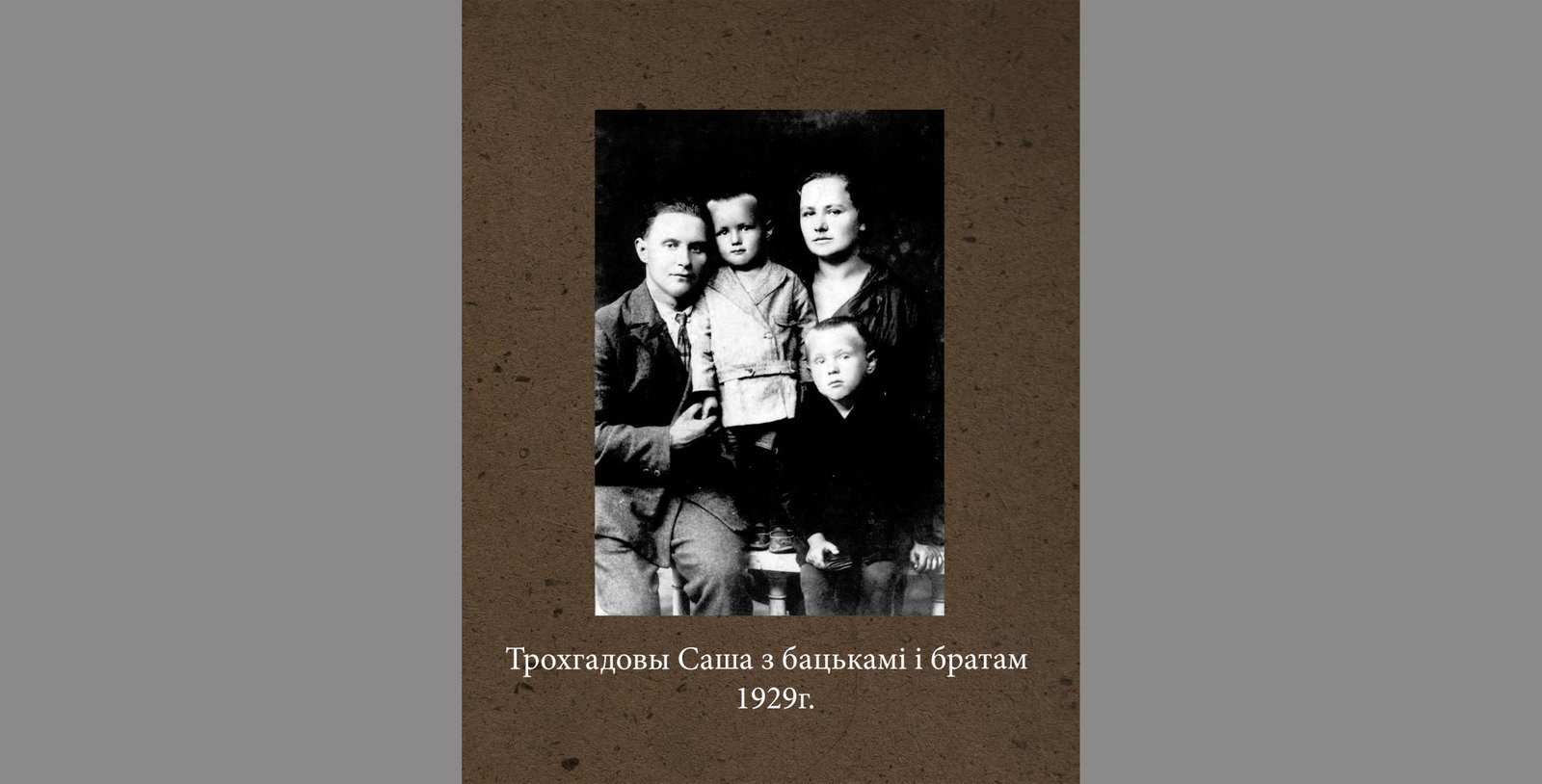 Трохгадовы Саша з бацькамі і братам
1929г.